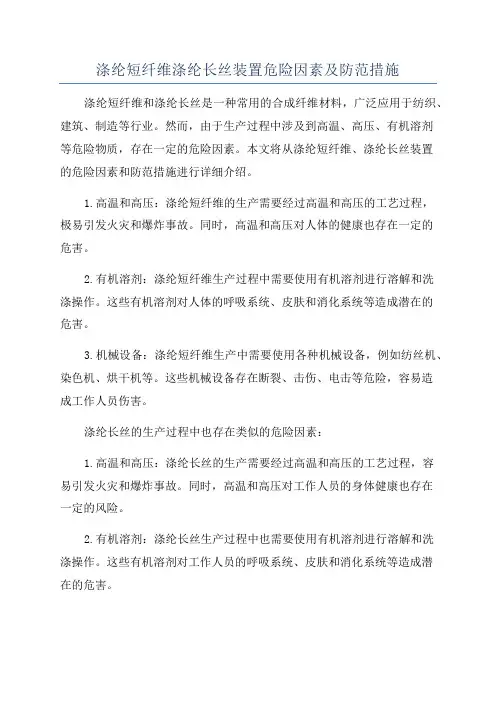 涤纶短纤维涤纶长丝装置危险因素及防范措施

涤纶短纤维和涤纶长丝是一种常用的合成纤维材料，广泛应用于纺织、建筑、制造等行业。然而，由于生产过程中涉及到高温、高压、有机溶剂等危险物质，存在一定的危险因素。本文将从涤纶短纤维、涤纶长丝装置的危险因素和防范措施进行详细介绍。

1.高温和高压：涤纶短纤维的生产需要经过高温和高压的工艺过程，极易引发火灾和爆炸事故。同时，高温和高压对人体的健康也存在一定的危害。

2.有机溶剂：涤纶短纤维生产过程中需要使用有机溶剂进行溶解和洗涤操作。这些有机溶剂对人体的呼吸系统、皮肤和消化系统等造成潜在的危害。

3.机械设备：涤纶短纤维生产中需要使用各种机械设备，例如纺丝机、染色机、烘干机等。这些机械设备存在断裂、击伤、电击等危险，容易造成工作人员伤害。

涤纶长丝的生产过程中也存在类似的危险因素：

1.高温和高压：涤纶长丝的生产需要经过高温和高压的工艺过程，容易引发火灾和爆炸事故。同时，高温和高压对工作人员的身体健康也存在一定的风险。

2.有机溶剂：涤纶长丝生产过程中也需要使用有机溶剂进行溶解和洗涤操作。这些有机溶剂对工作人员的呼吸系统、皮肤和消化系统等造成潜在的危害。